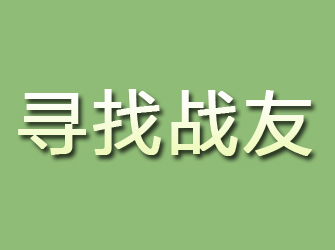 寻找战友